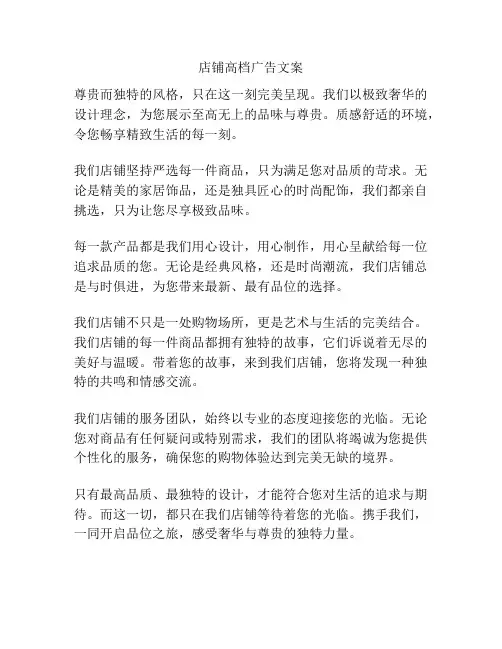 店铺高档广告文案

尊贵而独特的风格，只在这一刻完美呈现。我们以极致奢华的设计理念，为您展示至高无上的品味与尊贵。质感舒适的环境，令您畅享精致生活的每一刻。

我们店铺坚持严选每一件商品，只为满足您对品质的苛求。无论是精美的家居饰品，还是独具匠心的时尚配饰，我们都亲自挑选，只为让您尽享极致品味。

每一款产品都是我们用心设计，用心制作，用心呈献给每一位追求品质的您。无论是经典风格，还是时尚潮流，我们店铺总是与时俱进，为您带来最新、最有品位的选择。

我们店铺不只是一处购物场所，更是艺术与生活的完美结合。我们店铺的每一件商品都拥有独特的故事，它们诉说着无尽的美好与温暖。带着您的故事，来到我们店铺，您将发现一种独特的共鸣和情感交流。

我们店铺的服务团队，始终以专业的态度迎接您的光临。无论您对商品有任何疑问或特别需求，我们的团队将竭诚为您提供个性化的服务，确保您的购物体验达到完美无缺的境界。

只有最高品质、最独特的设计，才能符合您对生活的追求与期待。而这一切，都只在我们店铺等待着您的光临。携手我们，一同开启品位之旅，感受奢华与尊贵的独特力量。